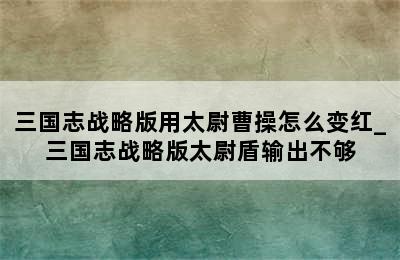 三国志战略版用太尉曹操怎么变红_三国志战略版太尉盾输出不够